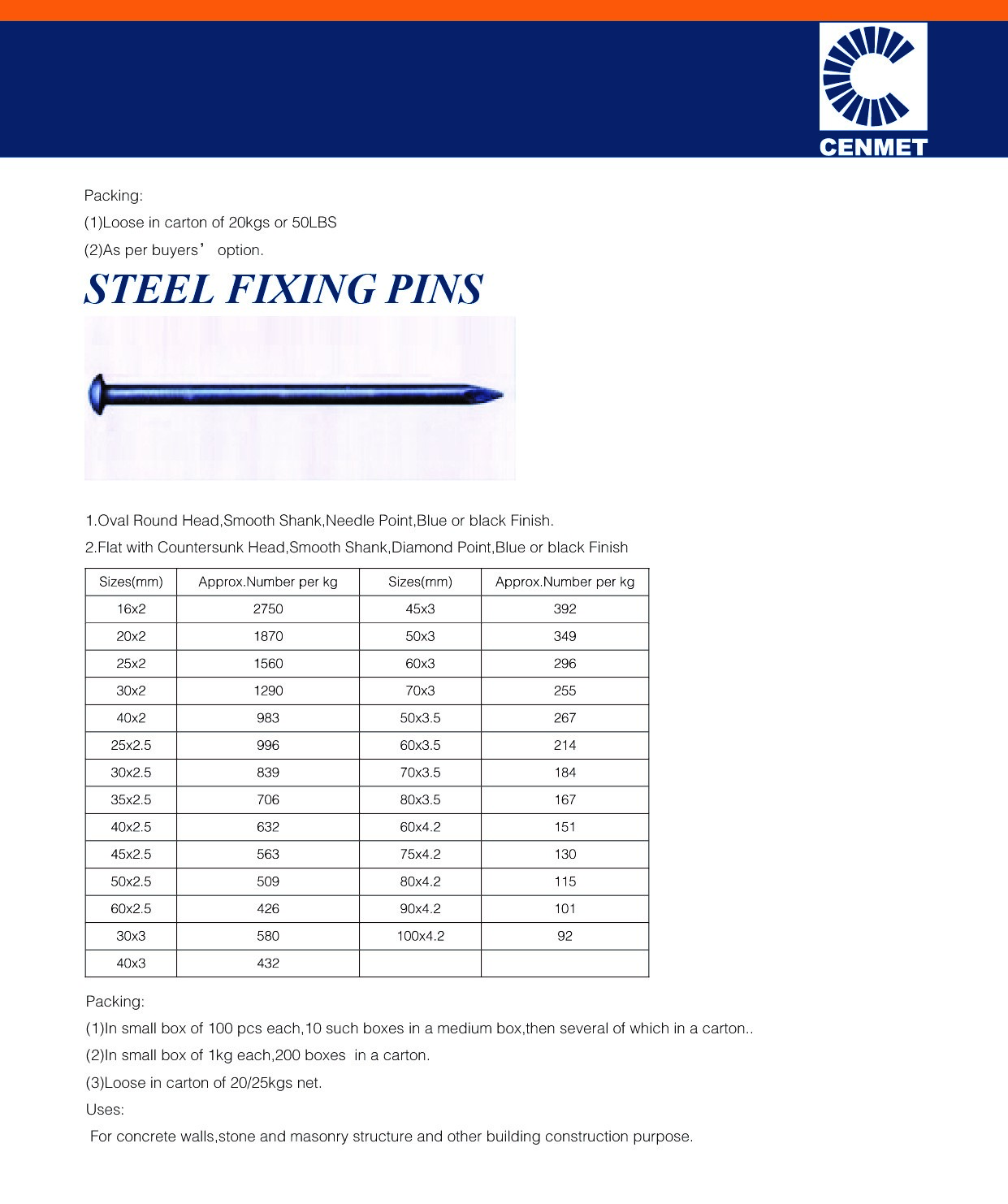 CENMET

Packing:

(1)Loose in carton of 20kgs or 50LBS

(2)As per buyers' option.

STEEL FIXING PINS

1.Oval Round Head,Smooth Shank,Needle Point,Blue or black Finish.

2.Flat with Countersunk Head,Smooth Shank,Diamond Point,Blue or black Finish

| Sizes(mm) | Approx.Number per kg | Sizes(mm) | Approx.Number per kg |
|---|---|---|---|
| 16x2 | 2750 | 45x3 | 392 |
| 20x2 | 1870 | 50x3 | 349 |
| 25x2 | 1560 | 60x3 | 296 |
| 30x2 | 1290 | 70x3 | 255 |
| 40x2 | 983 | 50x3.5 | 267 |
| 25x2.5 | 996 | 60x3.5 | 214 |
| 30x2.5 | 839 | 70x3.5 | 184 |
| 35x2.5 | 706 | 80x3.5 | 167 |
| 40x2.5 | 632 | 60x4.2 | 151 |
| 45x2.5 | 563 | 75x4.2 | 130 |
| 50x2.5 | 509 | 80x4.2 | 115 |
| 60x2.5 | 426 | 90x4.2 | 101 |
| 30x3 | 580 | 100x4.2 | 92 |
| 40x3 | 432 | | |

Packing:

(1)In small box of 100 pcs each,10 such boxes in a medium box,then several of which in a carton..

(2)In small box of 1kg each,200 boxes in a carton.

(3)Loose in carton of 20/25kgs net.

Uses:

For concrete walls,stone and masonry structure and other building construction purpose.